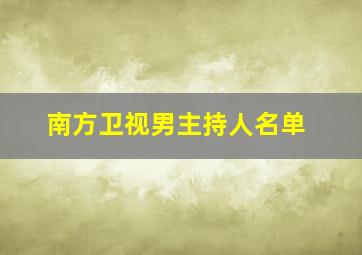 南方卫视男主持人名单